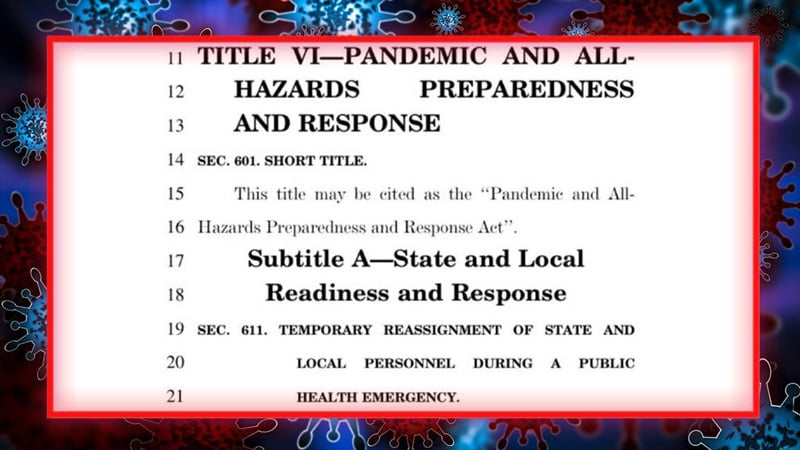 11 TITLE VI—PANDEMIC AND ALL-
12 HAZARDS PREPAREDNESS
13 AND RESPONSE

14 SEC. 601. SHORT TITLE.

15 This title may be cited as the "Pandemic and All-
16 Hazards Preparedness and Response Act".

17 Subtitle A—State and Local
18 Readiness and Response

19 SEC. 611. TEMPORARY REASSIGNMENT OF STATE AND
20 LOCAL PERSONNEL DURING A PUBLIC
21 HEALTH EMERGENCY.